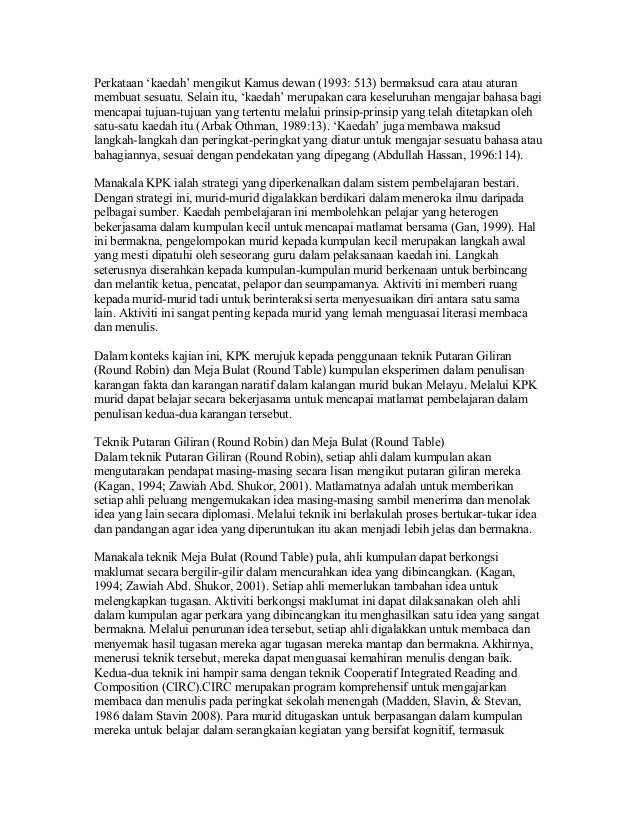 Perkataan ‘kaedah’ mengikut Kamus dewan (1993: 513) bermaksud cara atau aturan membuat sesuatu. Selain itu, ‘kaedah’ merupakan cara keseluruhan mengajar bahasa bagi mencapai tujuan-tujuan yang tertentu melalui prinsip-prinsip yang telah ditetapkan oleh satu-satu kaedah itu (Arbak Othman, 1989:13). ‘Kaedah’ juga membawa maksud langkah-langkah dan peringkat-peringkat yang diatur untuk mengajar sesuatu bahasa atau bahagiannya, sesuai dengan pendekatan yang dipegang (Abdullah Hassan, 1996:114).

Manakala KPK ialah strategi yang diperkenalkan dalam sistem pembelajaran bestari. Dengan strategi ini, murid-murid digalakkan berdikari dalam meneroka ilmu daripada pelbagai sumber. Kaedah pembelajaran ini membolehkan pelajar yang heterogen bekerjasama dalam kumpulan kecil untuk mencapai matlamat bersama (Gan, 1999). Hal ini bermakna, pengelompokan murid kepada kumpulan kecil merupakan langkah awal yang mesti dipatuhi oleh seseorang guru dalam pelaksanaan kaedah ini. Langkah seterusnya diserahkan kepada kumpulan-kumpulan murid berkenaan untuk berbincang dan melantik ketua, pencatat, pelapor dan seumpamanya. Aktiviti ini memberi ruang kepada murid-murid tadi untuk berinteraksi serta menyesuaikan diri antara satu sama lain. Aktiviti ini sangat penting kepada murid yang lemah menguasai literasi membaca dan menulis.

Dalam konteks kajian ini, KPK merujuk kepada penggunaan teknik Putaran Giliran (Round Robin) dan Meja Bulat (Round Table) kumpulan eksperimen dalam penulisan karangan fakta dan karangan naratif dalam kalangan murid bukan Melayu. Melalui KPK murid dapat belajar secara bekerjasama untuk mencapai matlamat pembelajaran dalam penulisan kedua-dua karangan tersebut.

Teknik Putaran Giliran (Round Robin) dan Meja Bulat (Round Table)
Dalam teknik Putaran Giliran (Round Robin), setiap ahli dalam kumpulan akan mengutarakan pendapat masing-masing secara lisan mengikut putaran giliran mereka (Kagan, 1994; Zawiah Abd. Shukor, 2001). Matlamatnya adalah untuk memberikan setiap ahli peluang mengemukakan idea masing-masing sambil menerima dan menolak idea yang lain secara diplomasi. Melalui teknik ini berlakulah proses bertukar-tukar idea dan pandangan agar idea yang diperuntukan itu akan menjadi lebih jelas dan bermakna.

Manakala teknik Meja Bulat (Round Table) pula, ahli kumpulan dapat berkongsi maklumat secara bergilir-gilir dalam mencurahkan idea yang dibincangkan. (Kagan, 1994; Zawiah Abd. Shukor, 2001). Setiap ahli memerlukan tambahan idea untuk melengkapkan tugasan. Aktiviti berkongsi maklumat ini dapat dilaksanakan oleh ahli dalam kumpulan agar perkara yang dibincangkan itu menghasilkan satu idea yang sangat bermakna. Melalui penurunan idea tersebut, setiap ahli digalakkan untuk membaca dan menyemak hasil tugasan mereka agar tugasan mereka mantap dan bermakna. Akhirnya, menerusi teknik tersebut, mereka dapat menguasai kemahiran menulis dengan baik. Kedua-dua teknik ini hampir sama dengan teknik Cooperatif Integrated Reading and Composition (CIRC).CIRC merupakan program komprehensif untuk mengajarkan membaca dan menulis pada peringkat sekolah menengah (Madden, Slavin, & Stevan, 1986 dalam Stavin 2008). Para murid ditugaskan untuk berpasangan dalam kumpulan mereka untuk belajar dalam serangkaian kegiatan yang bersifat kognitif, termasuk